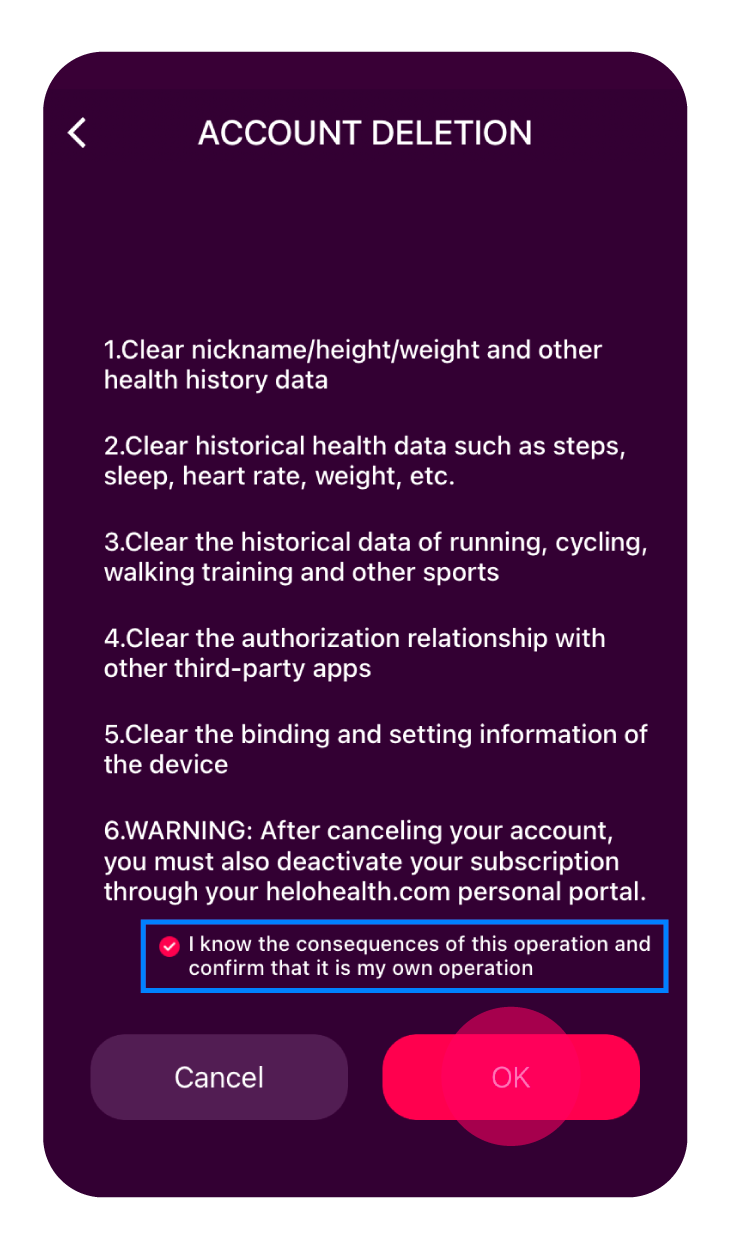 ACCOUNT DELETION

1.Clear nickname/height/weight and other health history data

2.Clear historical health data such as steps, sleep, heart rate, weight, etc.

3.Clear the historical data of running, cycling, walking training and other sports

4.Clear the authorization relationship with other third-party apps

5.Clear the binding and setting information of the device

6.WARNING: After canceling your account, you must also deactivate your subscription through your helohealth.com personal portal.

I know the consequences of this operation and confirm that it is my own operation

Cancel

OK